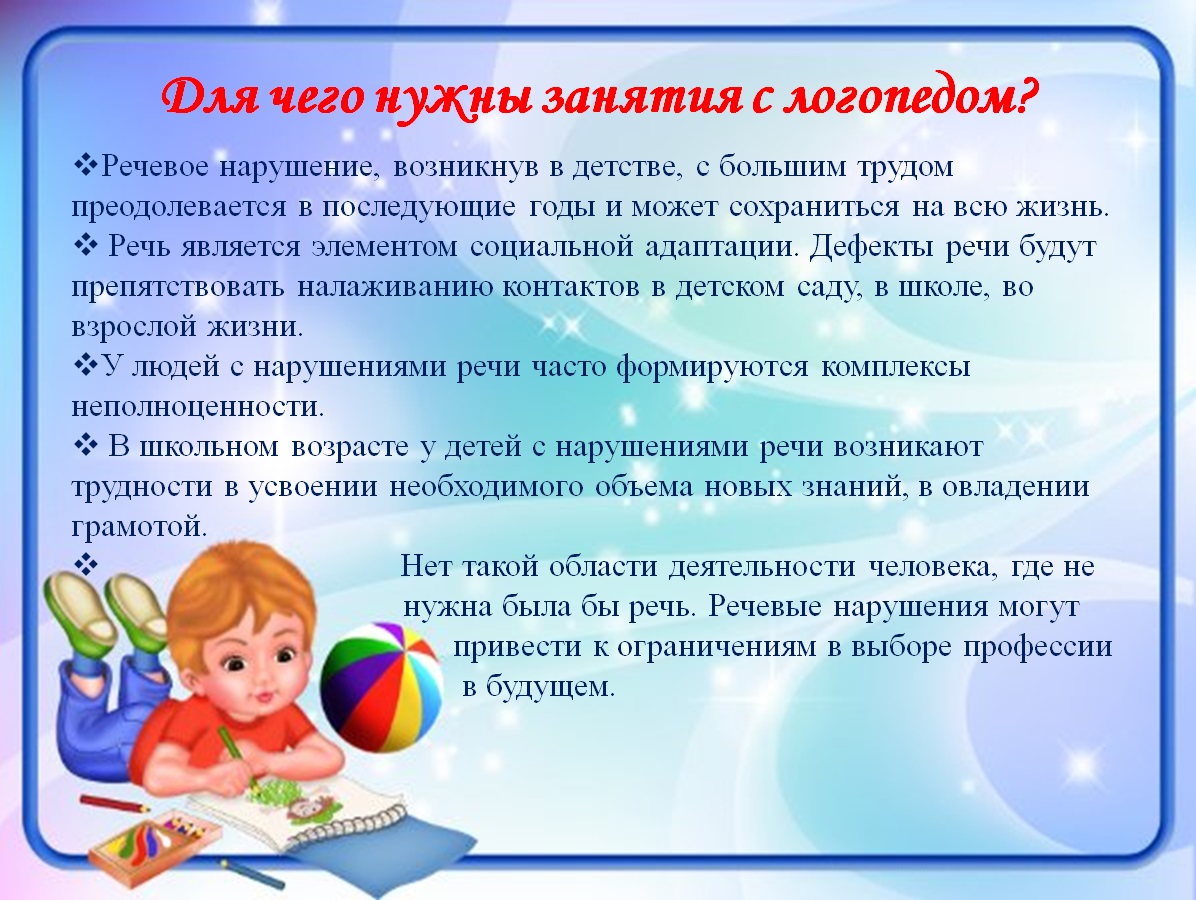 Для чего нужны занятия с логопедом?

❖Речевое нарушение, возникнув в детстве, с большим трудом преодолевается в последующие годы и может сохраниться на всю жизнь.
❖ Речь является элементом социальной адаптации. Дефекты речи будут препятствовать налаживанию контактов в детском саду, в школе, во взрослой жизни.
❖У людей с нарушениями речи часто формируются комплексы неполноценности.
❖ В школьном возрасте у детей с нарушениями речи возникают трудности в усвоении необходимого объема новых знаний, в овладении грамотой.
❖ Нет такой области деятельности человека, где не нужна была бы речь. Речевые нарушения могут привести к ограничениям в выборе профессии в будущем.